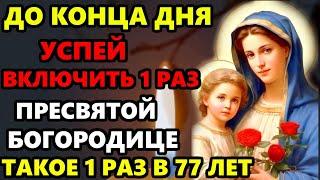 ДО КОНЦА ДНЯ
УСПЕЙ
ВКЛЮЧИТЬ 1 РАЗ
ПРЕСВЯТОЙ
БОГОРОДИЦЕ
ТАКОЕ 1 РАЗ В 77 ЛЕТ